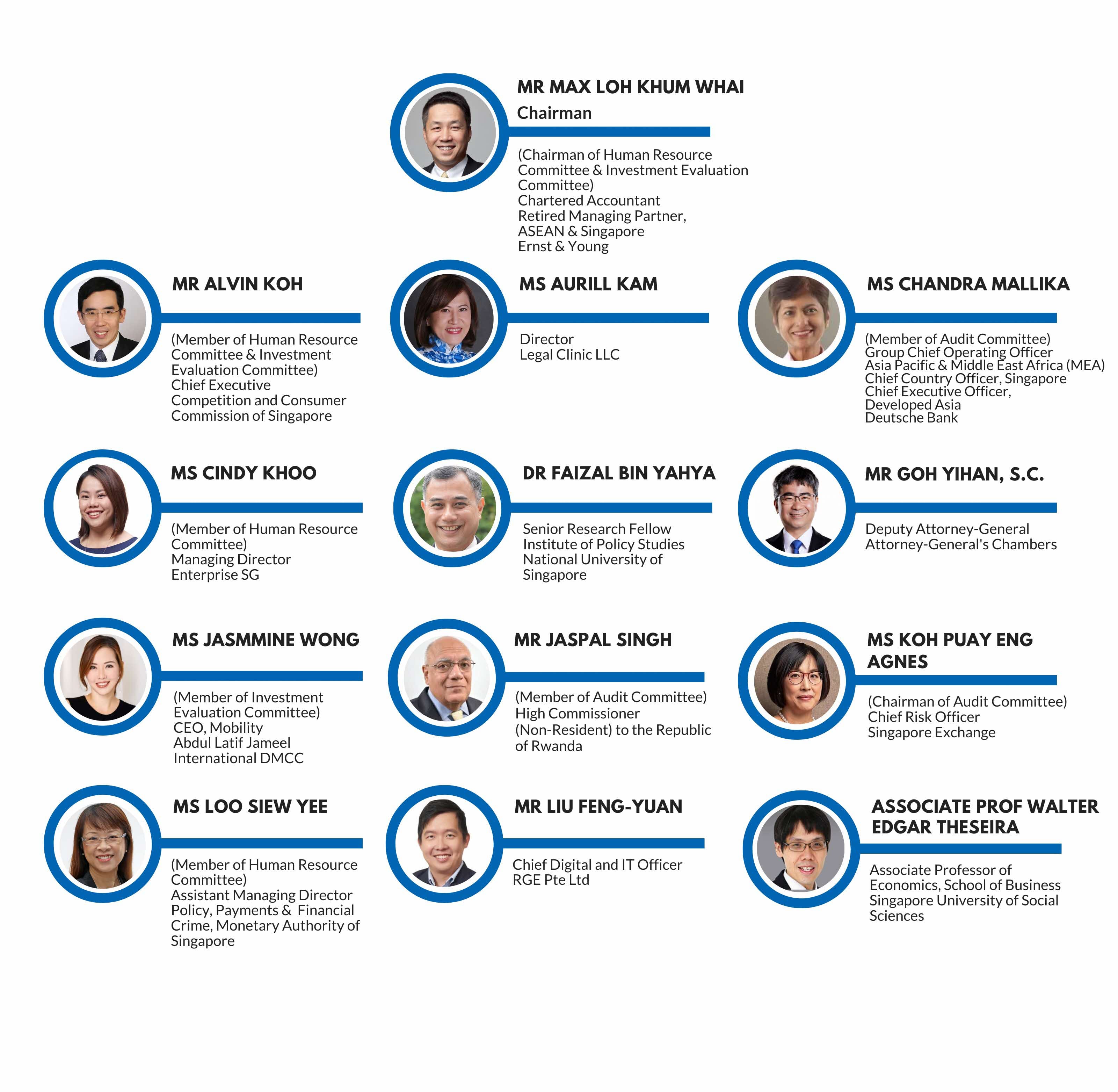 MR MAX LOH KHUM WHAI
Chairman

(Chairman of Human Resource Committee & Investment Evaluation Committee)
Chartered Accountant
Retired Managing Partner,
ASEAN & Singapore
Ernst & Young

MR ALVIN KOH

(Member of Human Resource Committee & Investment Evaluation Committee)
Chief Executive
Competition and Consumer Commission of Singapore

MS AURILL KAM

Director
Legal Clinic LLC

MS CHANDRA MALLIKA

(Member of Audit Committee)
Group Chief Operating Officer
Asia Pacific & Middle East Africa (MEA)
Chief Country Officer, Singapore
Chief Executive Officer,
Developed Asia
Deutsche Bank

MS CINDY KHOO

(Member of Human Resource Committee)
Managing Director
Enterprise SG

DR FAIZAL BIN YAHYA

Senior Research Fellow
Institute of Policy Studies
National University of Singapore

MR GOH YIHAN, S.C.

Deputy Attorney-General
Attorney-General's Chambers

MS JASMMINE WONG

(Member of Investment Evaluation Committee)
CEO, Mobility
Abdul Latif Jameel
International DMCC

MR JASPAL SINGH

(Member of Audit Committee)
High Commissioner
(Non-Resident) to the Republic of Rwanda

MS KOH PUAY ENG AGNES

(Chairman of Audit Committee)
Chief Risk Officer
Singapore Exchange

MS LOO SIEW YEE

(Member of Human Resource Committee)
Assistant Managing Director
Policy, Payments & Financial Crime, Monetary Authority of Singapore

MR LIU FENG-YUAN

Chief Digital and IT Officer
RGE Pte Ltd

ASSOCIATE PROF WALTER EDGAR THESEIRA

Associate Professor of Economics, School of Business
Singapore University of Social Sciences